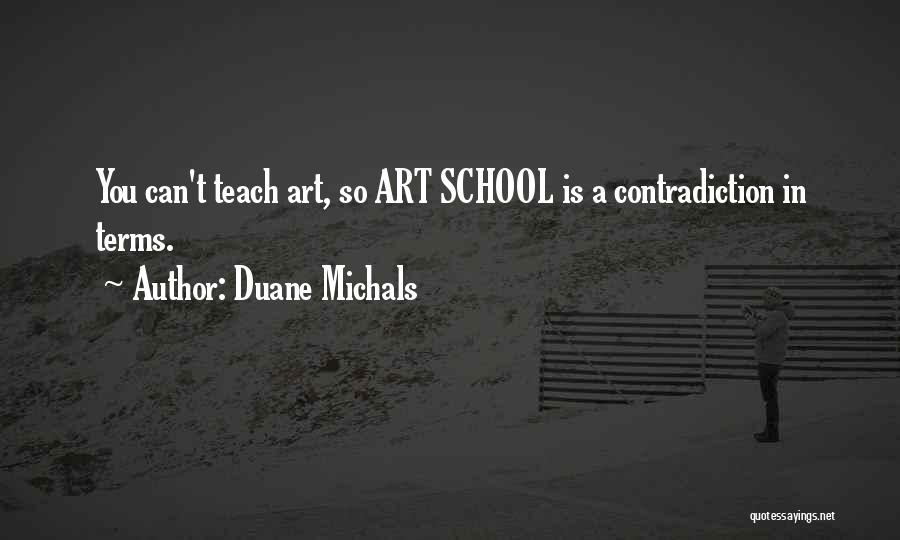 You can't teach art, so ART SCHOOL is a contradiction in terms.

~ Author: Duane Michals

quotessayings.net